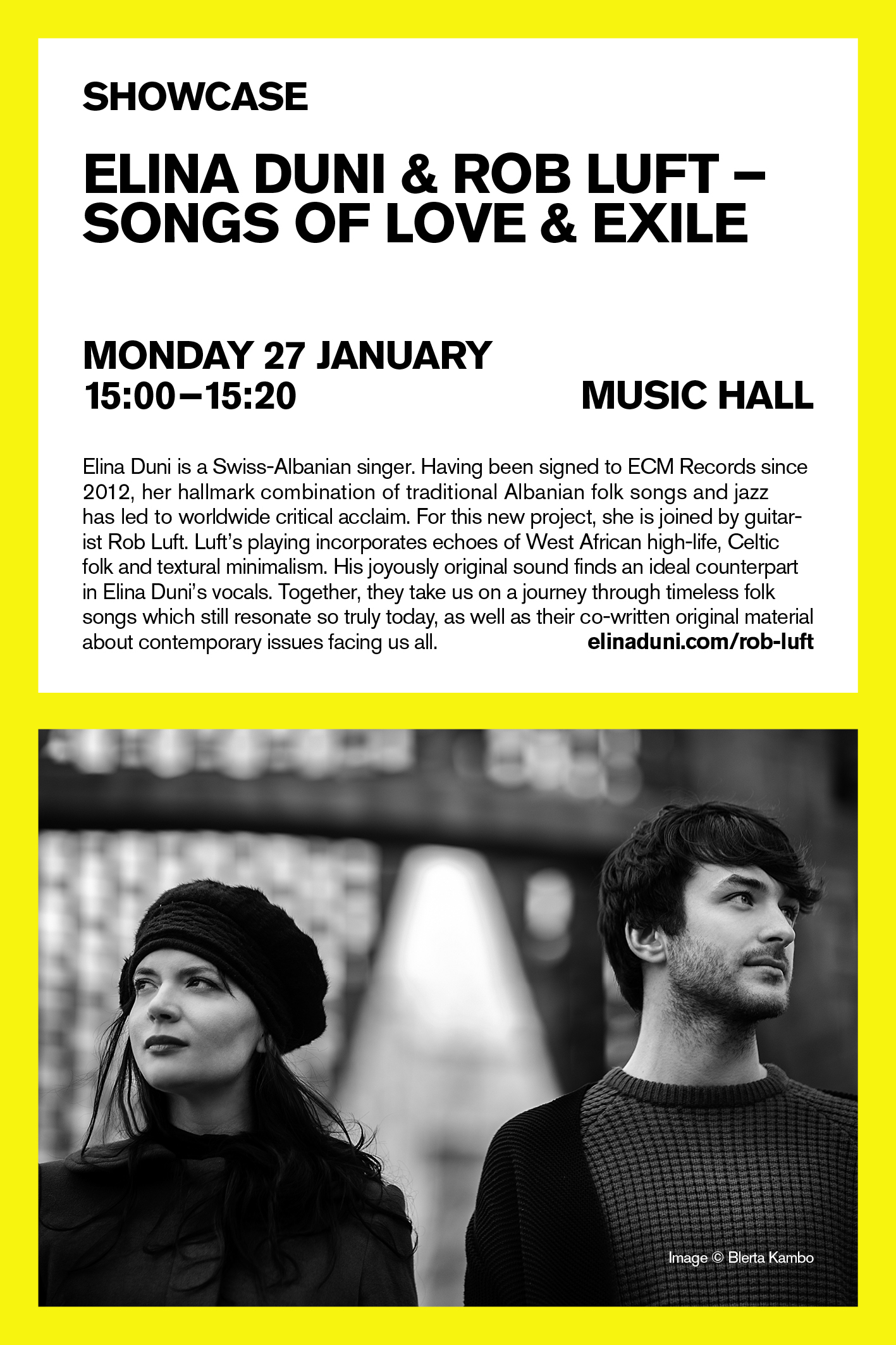 SHOWCASE

ELINA DUNI & ROB LUFT – SONGS OF LOVE & EXILE

MONDAY 27 JANUARY
15:00–15:20

MUSIC HALL

Elina Duni is a Swiss-Albanian singer. Having been signed to ECM Records since 2012, her hallmark combination of traditional Albanian folk songs and jazz has led to worldwide critical acclaim. For this new project, she is joined by guitarist Rob Luft. Luft's playing incorporates echoes of West African high-life, Celtic folk and textural minimalism. His joyously original sound finds an ideal counterpart in Elina Duni's vocals. Together, they take us on a journey through timeless folk songs which still resonate so truly today, as well as their co-written original material about contemporary issues facing us all.

elinaduni.com/rob-luft

Image © Blerta Kambo